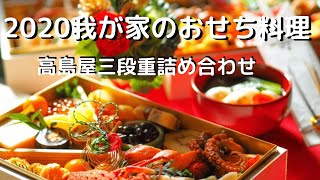 2020我が家のおせち料理

高島屋三段重詰め合わせ